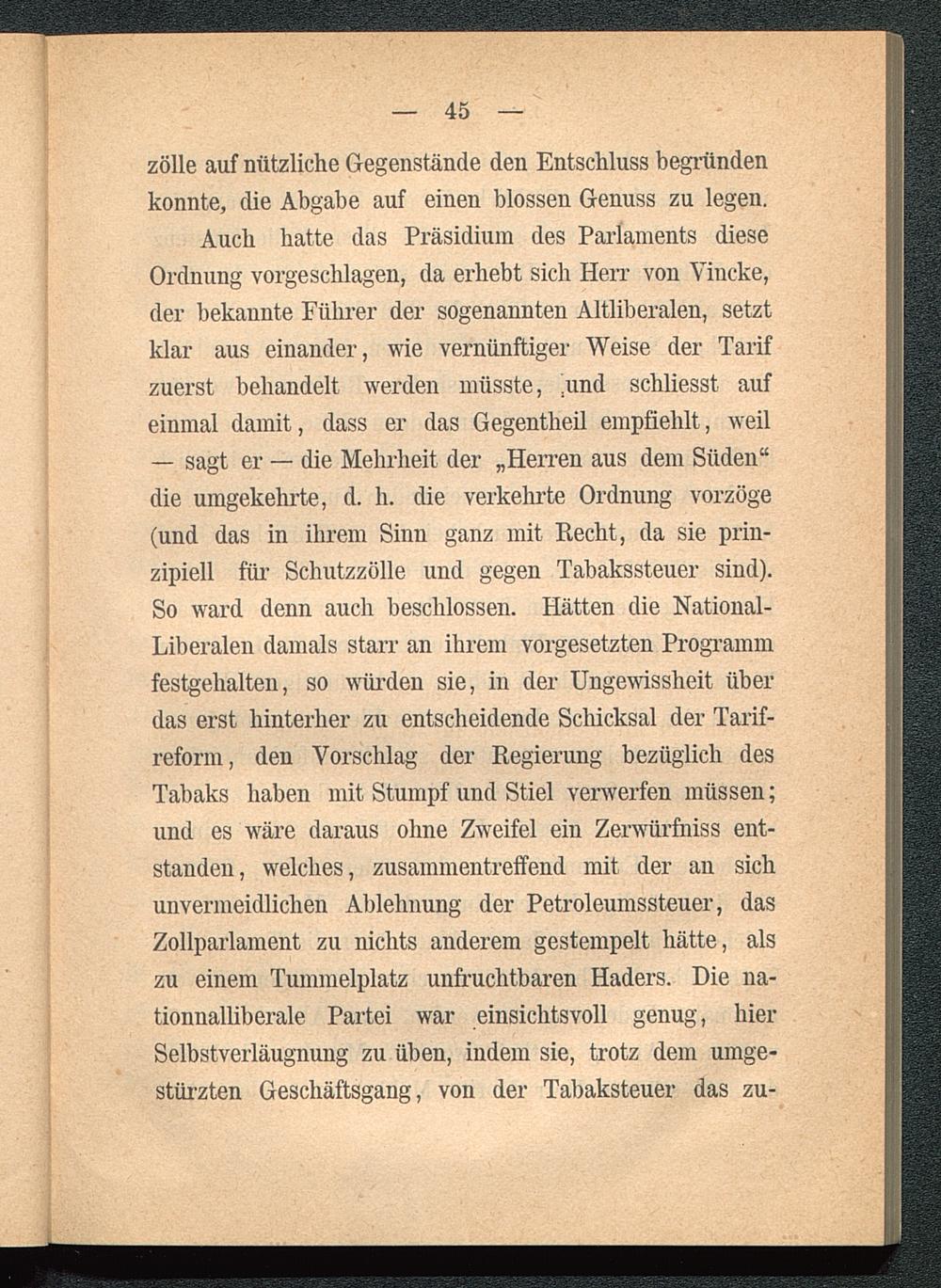 — 45 —

zölle auf nützliche Gegenstände den Entschluss begründen konnte, die Abgabe auf einen blossen Genuss zu legen.

Auch hatte das Präsidium des Parlaments diese Ordnung vorgeschlagen, da erhebt sich Herr von Vincke, der bekannte Führer der sogenannten Altliberalen, setzt klar aus einander, wie vernünftiger Weise der Tarif zuerst behandelt werden müsste, und schliesst auf einmal damit, dass er das Gegentheil empfiehlt, weil — sagt er — die Mehrheit der „Herren aus dem Süden“ die umgekehrte, d. h. die verkehrte Ordnung vorzöge (und das in ihrem Sinn ganz mit Recht, da sie prinzipiell für Schutzzölle und gegen Tabakssteuer sind). So ward denn auch beschlossen. Hätten die National-Liberalen damals starr an ihrem vorgesetzten Programm festgehalten, so würden sie, in der Ungewissheit über das erst hinterher zu entscheidende Schicksal der Tarifreform, den Vorschlag der Regierung bezüglich des Tabaks haben mit Stumpf und Stiel verwerfen müssen; und es wäre daraus ohne Zweifel ein Zerwürfniss entstanden, welches, zusammentreffend mit der an sich unvermeidlichen Ablehnung der Petroleumssteuer, das Zollparlament zu nichts anderem gestempelt hätte, als zu einem Tummelplatz unfruchtbaren Haders. Die nationnalliberale Partei war einsichtsvoll genug, hier Selbstverläugnung zu üben, indem sie, trotz dem umgestürzten Geschäftsgang, von der Tabaksteuer das zu-